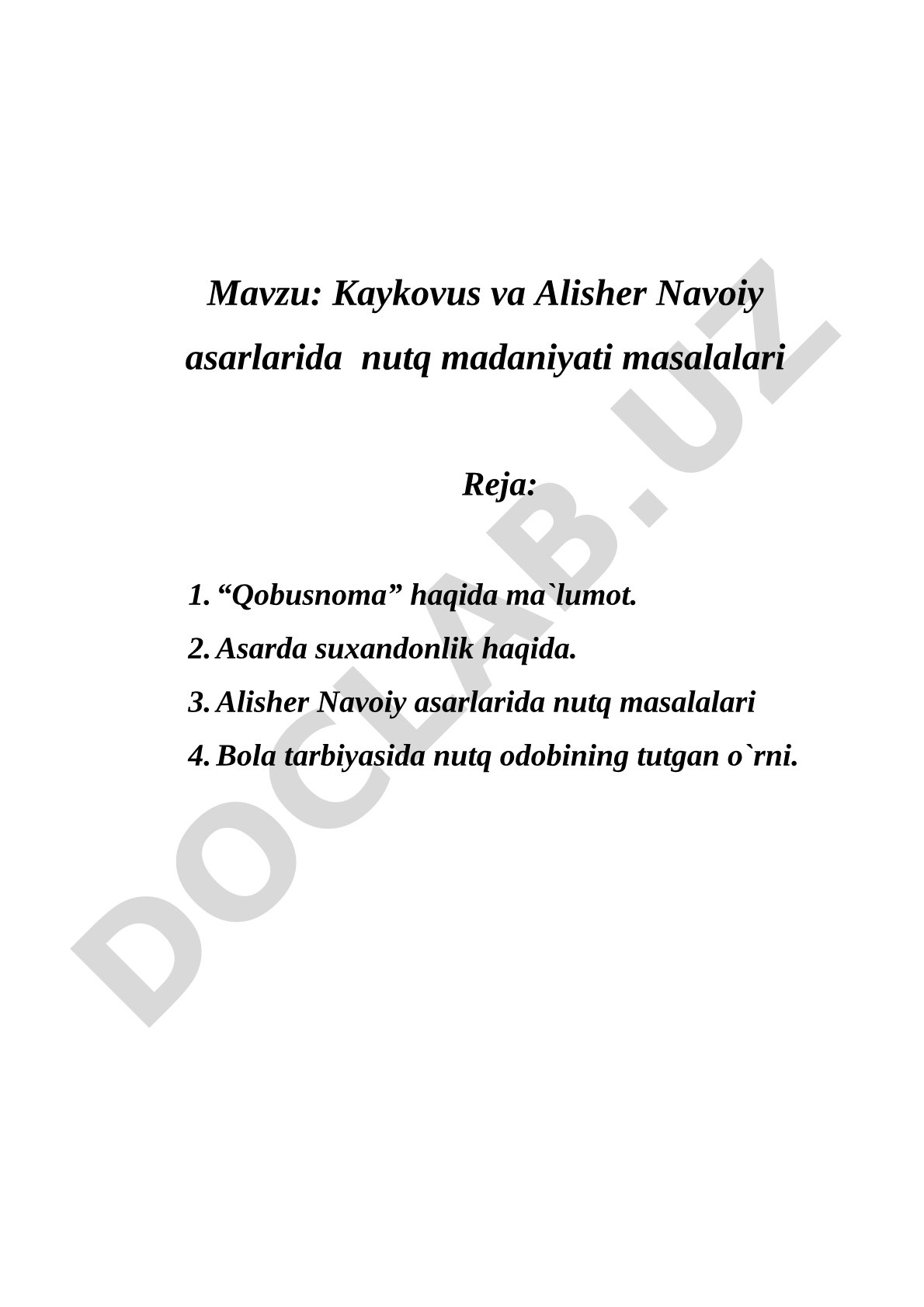 Mavzu: Kaykovus va Alisher Navoiy asarlarida nutq madaniyati masalalari

Reja:

1. “Qobusnoma” haqida ma`lumot.
2. Asarda suxandonlik haqida.
3. Alisher Navoiy asarlarida nutq masalalari
4. Bola tarbiyasida nutq odobining tutgan o`rni.

DOCLAB.UZ